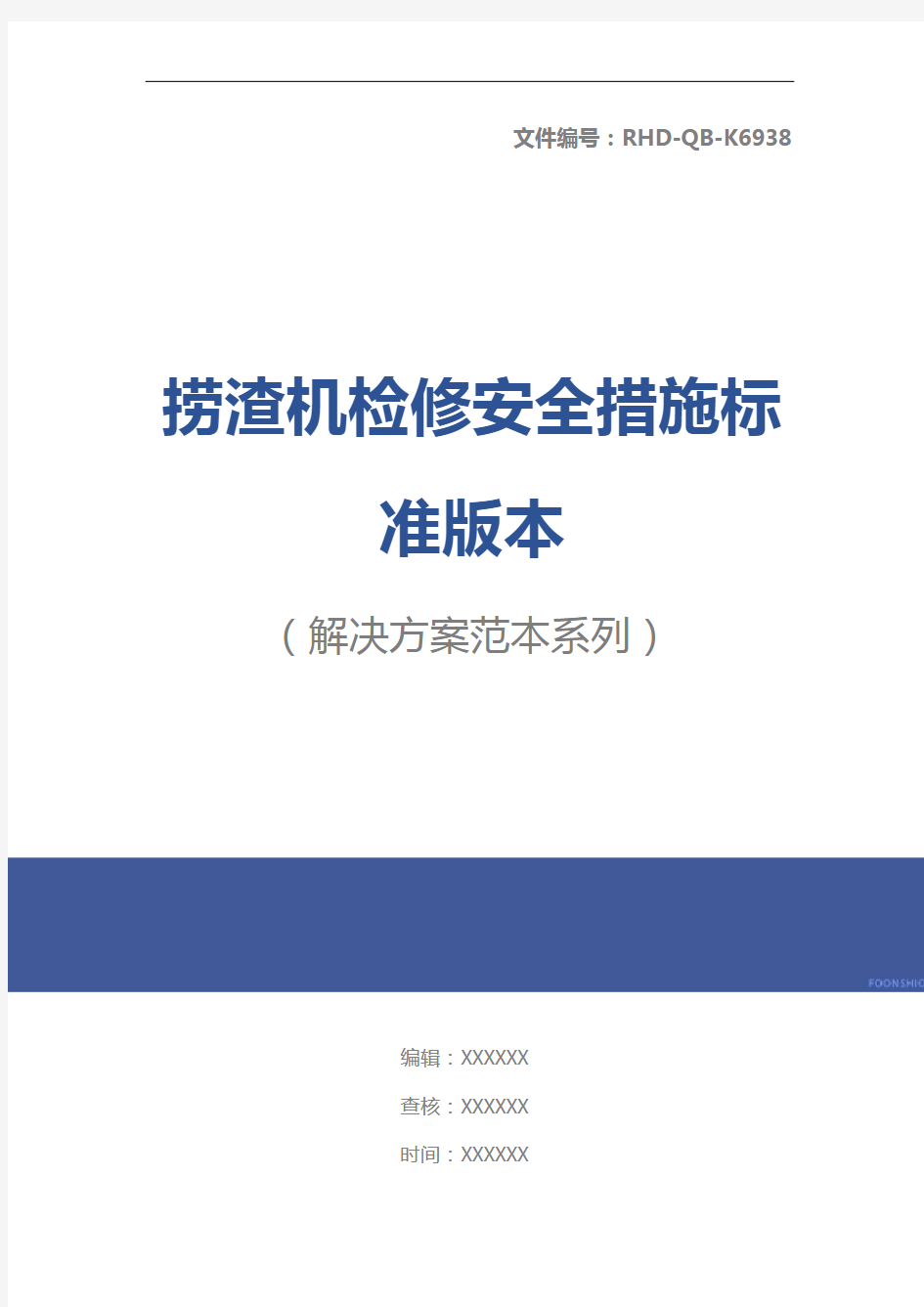 文件编号：RHD-QB-K6938

捞渣机检修安全措施标准版本

（解决方案范本系列）

FOONSHIO

编辑：XXXXXX

查核：XXXXXX

时间：XXXXXX